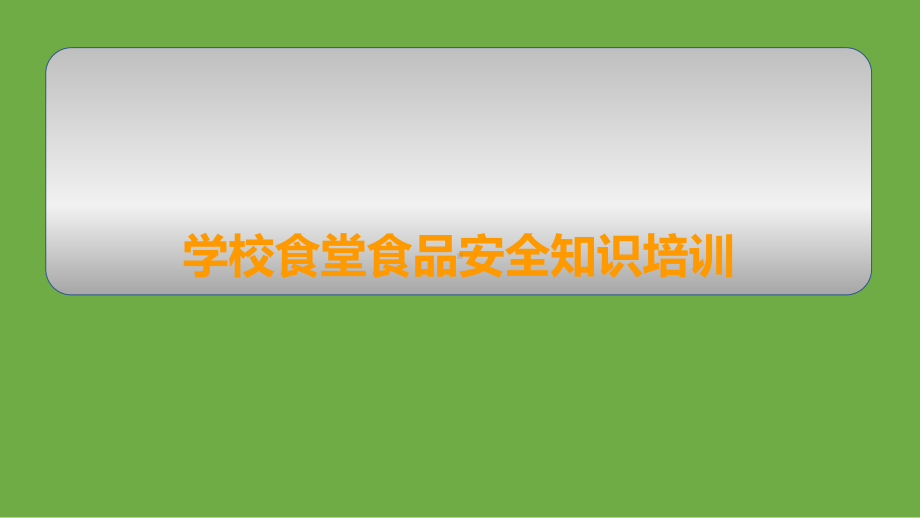 学校食堂食品安全知识培训